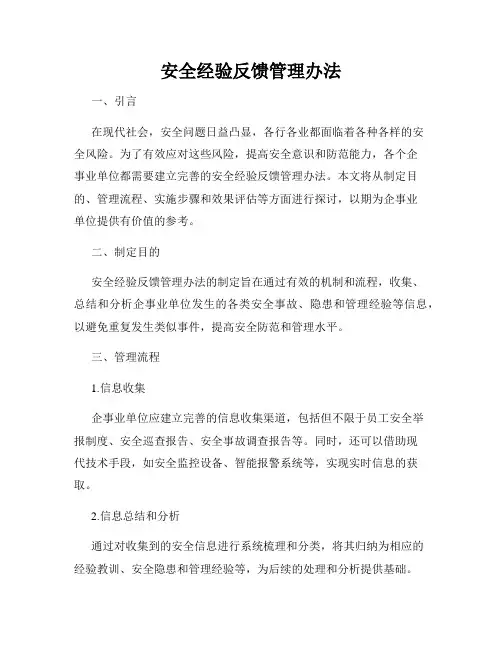 安全经验反馈管理办法

一、引言

在现代社会，安全问题日益凸显，各行各业都面临着各种各样的安全风险。为了有效应对这些风险，提高安全意识和防范能力，各个企事业单位都需要建立完善的安全经验反馈管理办法。本文将从制定目的、管理流程、实施步骤和效果评估等方面进行探讨，以期为企事业单位提供有价值的参考。

二、制定目的

安全经验反馈管理办法的制定旨在通过有效的机制和流程，收集、总结和分析企事业单位发生的各类安全事故、隐患和管理经验等信息，以避免重复发生类似事件，提高安全防范和管理水平。

三、管理流程

1.信息收集

企事业单位应建立完善的信息收集渠道，包括但不限于员工安全举报制度、安全巡查报告、安全事故调查报告等。同时，还可以借助现代技术手段，如安全监控设备、智能报警系统等，实现实时信息的获取。

2.信息总结和分析

通过对收集到的安全信息进行系统梳理和分类，将其归纳为相应的经验教训、安全隐患和管理经验等，为后续的处理和分析提供基础。